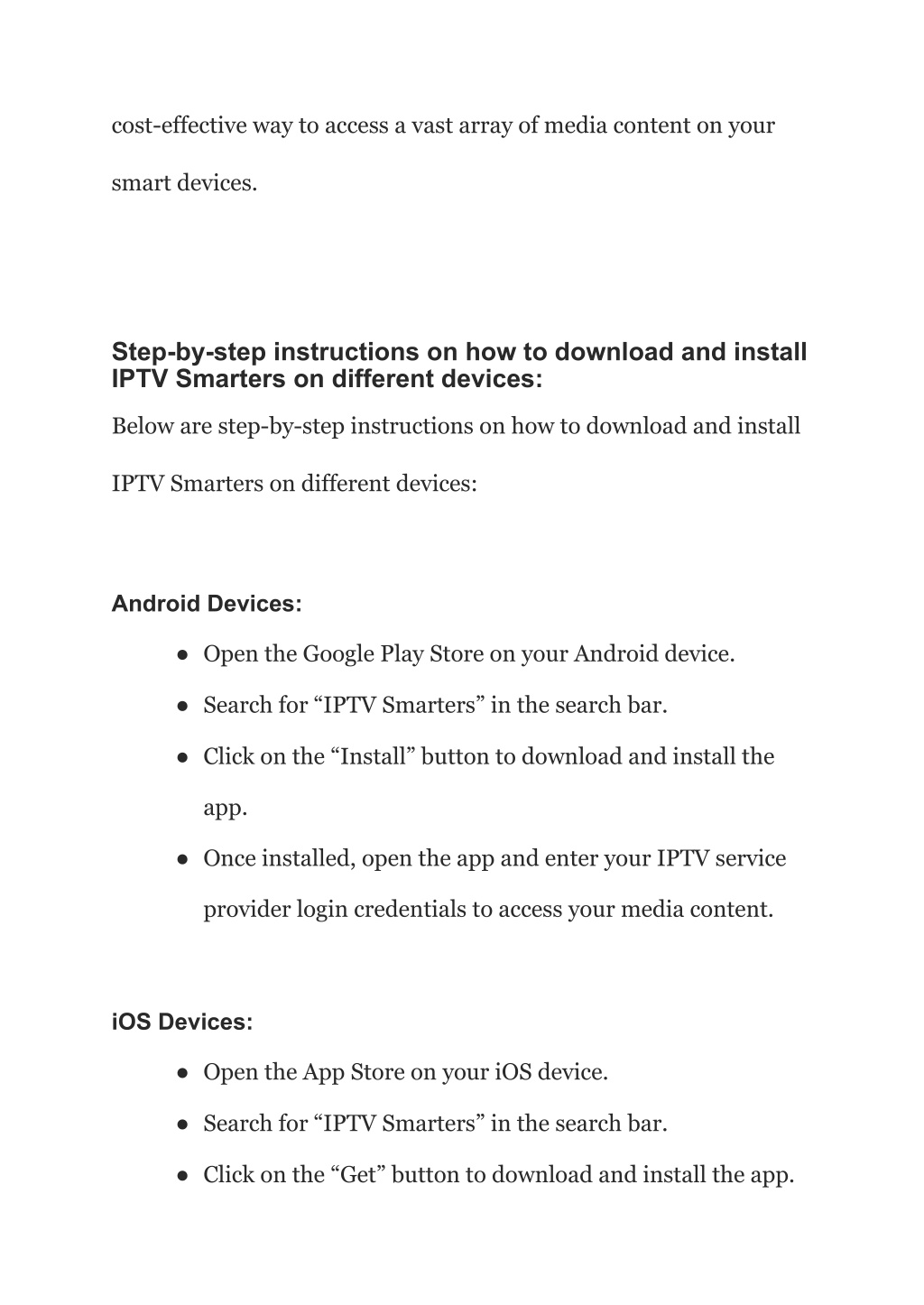 cost-effective way to access a vast array of media content on your smart devices.

Step-by-step instructions on how to download and install IPTV Smarters on different devices:

Below are step-by-step instructions on how to download and install IPTV Smarters on different devices:

Android Devices:

● Open the Google Play Store on your Android device.
● Search for “IPTV Smarters” in the search bar.
● Click on the “Install” button to download and install the app.
● Once installed, open the app and enter your IPTV service provider login credentials to access your media content.

iOS Devices:

● Open the App Store on your iOS device.
● Search for “IPTV Smarters” in the search bar.
● Click on the “Get” button to download and install the app.